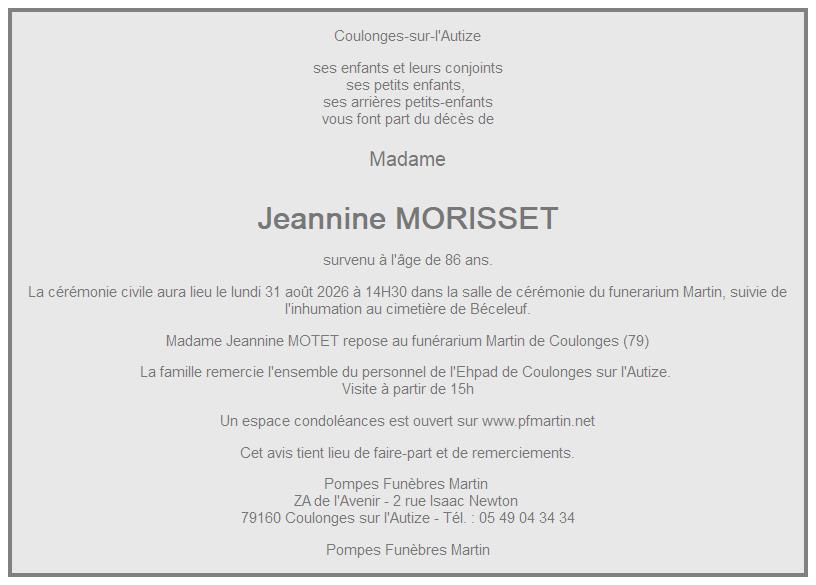 Coulonges-sur-l'Autize

ses enfants et leurs conjoints
ses petits enfants,
ses arrières petits-enfants
vous font part du décès de

Madame

Jeannine MORISSET

survenu à l'âge de 86 ans.

La cérémonie civile aura lieu le lundi 31 août 2026 à 14H30 dans la salle de cérémonie du funerarium Martin, suivie de l'inhumation au cimetière de Béceleuf.

Madame Jeannine MOTET repose au funérarium Martin de Coulonges (79)

La famille remercie l'ensemble du personnel de l'Ehpad de Coulonges sur l'Autize.
Visite à partir de 15h

Un espace condoléances est ouvert sur www.pfmartin.net

Cet avis tient lieu de faire-part et de remerciements.

Pompes Funèbres Martin
ZA de l'Avenir - 2 rue Isaac Newton
79160 Coulonges sur l'Autize - Tél. : 05 49 04 34 34

Pompes Funèbres Martin